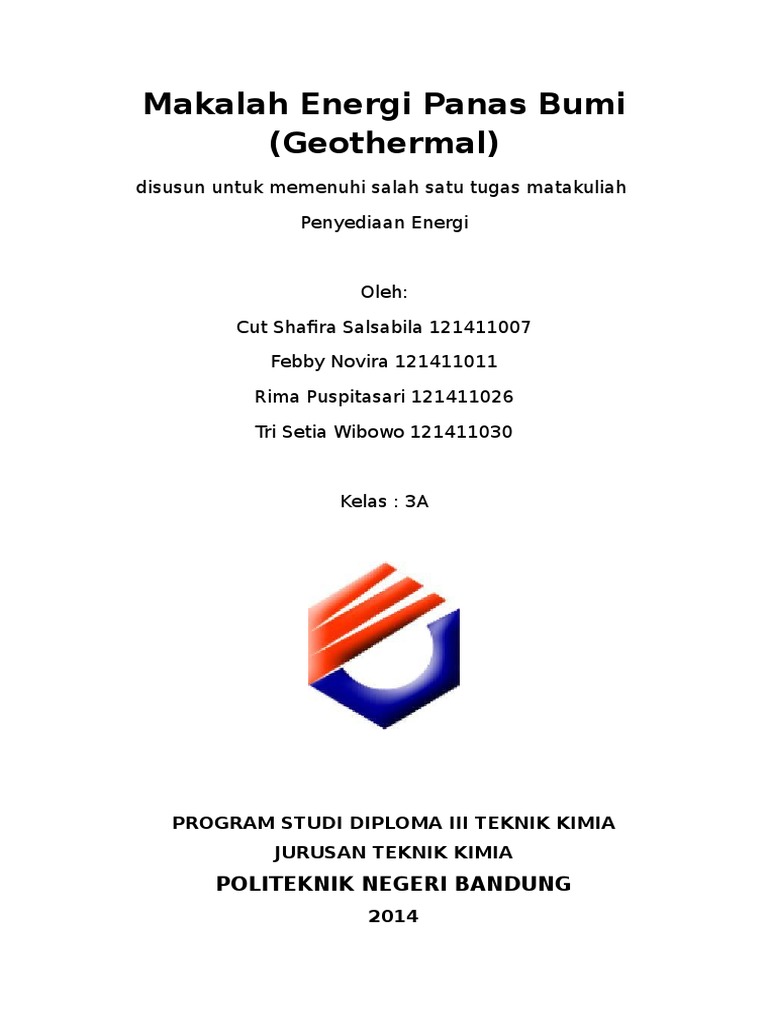 Makalah Energi Panas Bumi (Geothermal)

disusun untuk memenuhi salah satu tugas matakuliah

Penyediaan Energi

Oleh:

Cut Shafira Salsabila 121411007

Febby Novira 121411011

Rima Puspitasari 121411026

Tri Setia Wibowo 121411030

Kelas : 3A

PROGRAM STUDI DIPLOMA III TEKNIK KIMIA

JURUSAN TEKNIK KIMIA

POLITEKNIK NEGERI BANDUNG

2014